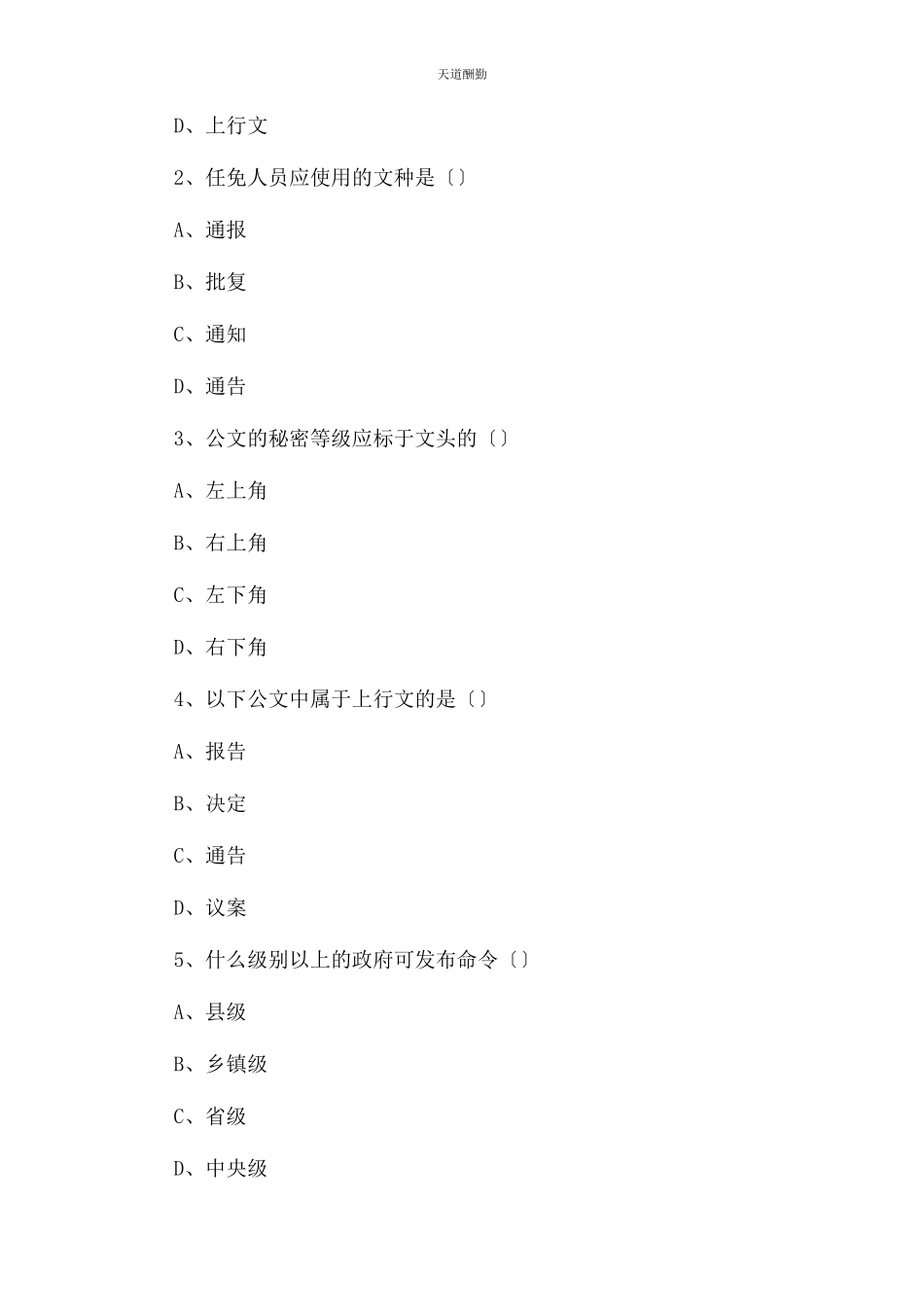 天道酬勤

D、上行文

2、任免人员应使用的文种是〔〕

A、通报

B、批复

C、通知

D、通告

3、公文的秘密等级应标于文头的〔〕

A、左上角

B、右上角

C、左下角

D、右下角

4、以下公文中属于上行文的是〔〕

A、报告

B、决定

C、通告

D、议案

5、什么级别以上的政府可发布命令〔〕

A、县级

B、乡镇级

C、省级

D、中央级